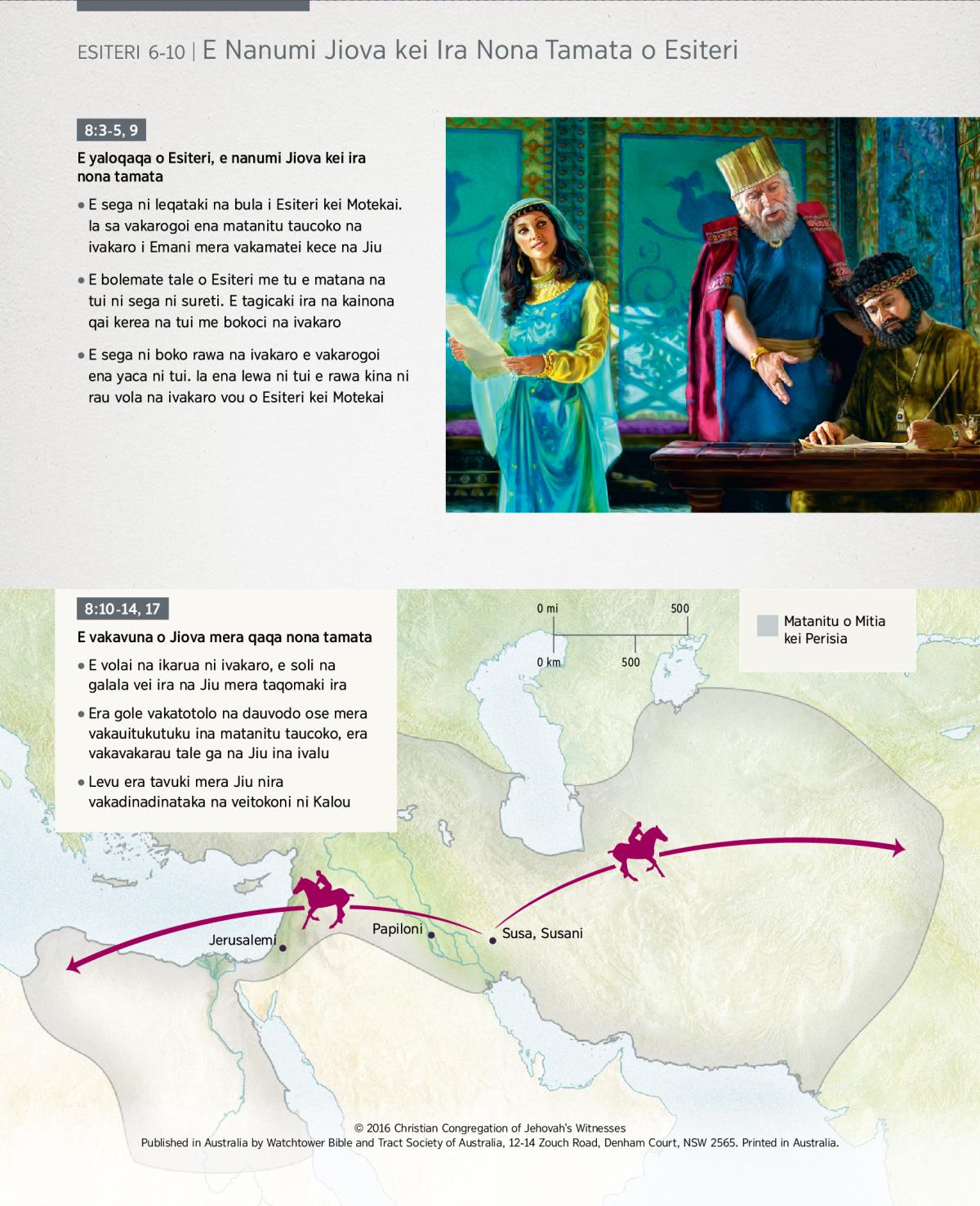 ESITERI 6-10 | E Nanumi Jiova kei Ira Nona Tamata o Esiteri

8:3-5, 9

E yaloqaqa o Esiteri, e nanumi Jiova kei ira nona tamata

• E sega ni leqataki na bula i Esiteri kei Motekai. Ia sa vakarogoi ena matanitu taucoko na ivakaro i Emani mera vakamatei kece na Jiu

• E bolemate tale o Esiteri me tu e matana na tui ni sega ni sureti. E tagicaki ira na kainona qai kerea na tui me bokoci na ivakaro

• E sega ni boko rawa na ivakaro e vakarogoi ena yaca ni tui. Ia ena lewa ni tui e rawa kina ni rau vola na ivakaro vou o Esiteri kei Motekai

8:10-14, 17

E vakavuna o Jiova mera qaqa nona tamata

• E volai na ikarua ni ivakaro, e soli na galala vei ira na Jiu mera taqomaki ira

• Era gole vakatotolo na dauvodo ose mera vakauitukutuku ina matanitu taucoko, era vakavakarau tale ga na Jiu ina ivalu

• Levu era tavuki mera Jiu nira vakadinadinataka na veitokoni ni Kalou

0 mi 500
0 km 500

Matanitu o Mitia kei Perisia

Jerusalemi
Papiloni
Susa, Susani

© 2016 Christian Congregation of Jehovah's Witnesses
Published in Australia by Watchtower Bible and Tract Society of Australia, 12-14 Zouch Road, Denham Court, NSW 2565. Printed in Australia.